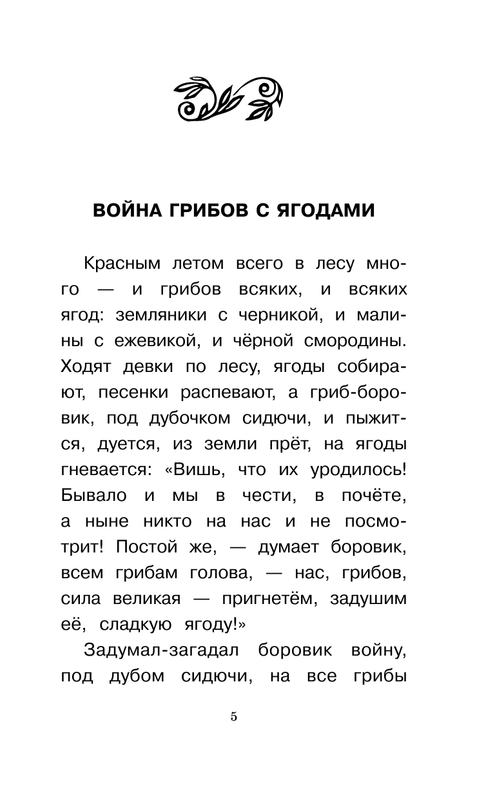 ВОЙНА ГРИБОВ С ЯГОДАМИ

Красным летом всего в лесу много — и грибов всяких, и всяких ягод: земляники с черникой, и малины с ежевикой, и чёрной смородины. Ходят девки по лесу, ягоды собирают, песенки распевают, а гриб-боровик, под дубочком сидючи, и пыжится, дуется, из земли прёт, на ягоды гневается: «Вишь, что их уродилось! Бывало и мы в чести, в почёте, а ныне никто на нас и не посмотрит! Постой же, — думает боровик, всем грибам голова, — нас, грибов, сила великая — пригнетём, задушим её, сладкую ягоду!»

Задумал-загадал боровик войну, под дубом сидючи, на все грибы

5